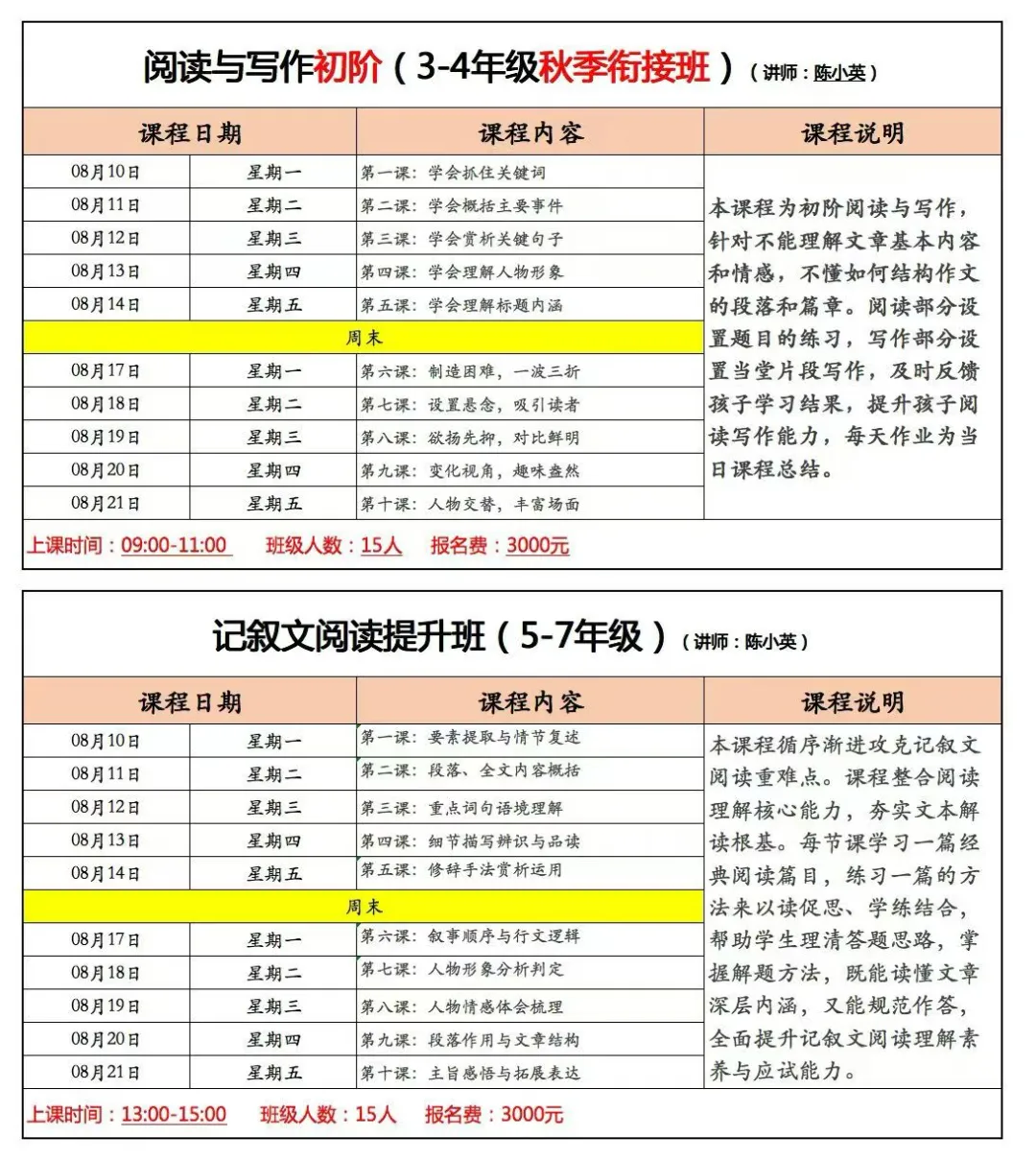 阅读与写作初阶（3-4年级秋季衔接班）（讲师：陈小英）

| 课程日期 | | 课程内容 | 课程说明 |
|---|---|---|---|
| 08月10日 | 星期一 | 第一课：学会抓住关键词 | 本课程为初阶阅读与写作，针对不能理解文章基本内容和情感，不懂如何结构作文的段落和篇章。阅读部分设置题目的练习，写作部分设置当堂片段写作，及时反馈孩子学习结果，提升孩子阅读写作能力，每天作业为当日课程总结。 |
| 08月11日 | 星期二 | 第二课：学会概括主要事件 | |
| 08月12日 | 星期三 | 第三课：学会赏析关键句子 | |
| 08月13日 | 星期四 | 第四课：学会理解人物形象 | |
| 08月14日 | 星期五 | 第五课：学会理解标题内涵 | |
| 周末 | | | |
| 08月17日 | 星期一 | 第六课：制造困难，一波三折 | |
| 08月18日 | 星期二 | 第七课：设置悬念，吸引读者 | |
| 08月19日 | 星期三 | 第八课：欲扬先抑，对比鲜明 | |
| 08月20日 | 星期四 | 第九课：变化视角，趣味盎然 | |
| 08月21日 | 星期五 | 第十课：人物交替，丰富场面 | |

上课时间：09:00-11:00 班级人数：15人 报名费：3000元

记叙文阅读提升班（5-7年级）（讲师：陈小英）

| 课程日期 | | 课程内容 | 课程说明 |
|---|---|---|---|
| 08月10日 | 星期一 | 第一课：要素提取与情节复述 | 本课程循序渐进攻克记叙文阅读重难点。课程整合阅读理解核心能力，夯实文本解读根基。每节课学习一篇经典阅读篇目，练习一篇的方法来以读促思、学练结合，帮助学生理清答题思路，掌握解题方法，既能读懂文章深层内涵，又能规范作答，全面提升记叙文阅读理解素养与应试能力。 |
| 08月11日 | 星期二 | 第二课：段落、全文内容概括 | |
| 08月12日 | 星期三 | 第三课：重点词句语境理解 | |
| 08月13日 | 星期四 | 第四课：细节描写辨识与品读 | |
| 08月14日 | 星期五 | 第五课：修辞手法赏析运用 | |
| 周末 | | | |
| 08月17日 | 星期一 | 第六课：叙事顺序与行文逻辑 | |
| 08月18日 | 星期二 | 第七课：人物形象分析判定 | |
| 08月19日 | 星期三 | 第八课：人物情感体会梳理 | |
| 08月20日 | 星期四 | 第九课：段落作用与文章结构 | |
| 08月21日 | 星期五 | 第十课：主旨感悟与拓展表达 | |

上课时间：13:00-15:00 班级人数：15人 报名费：3000元